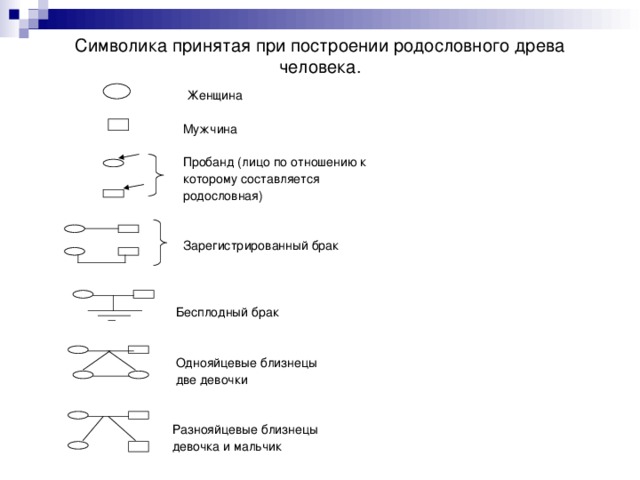 Символика принятая при построении родословного древа человека.

Женщина

Мужчина

Пробанд (лицо по отношению к которому составляется родословная)

Зарегистрированный брак

Бесплодный брак

Однояйцевые близнецы две девочки

Разнояйцевые близнецы девочка и мальчик